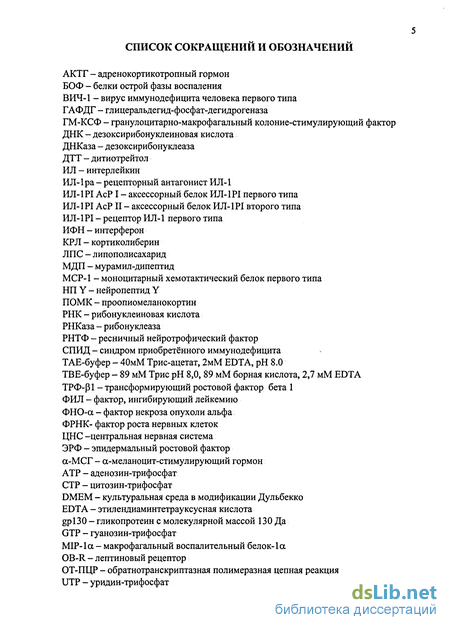 5

СПИСОК СОКРАЩЕНИЙ И ОБОЗНАЧЕНИЙ

АКТГ – адренокортикотропный гормон
БОФ – белки острой фазы воспаления
ВИЧ-1 – вирус иммунодефицита человека первого типа
ГАФДГ – глицеральдегид-фосфат-дегидрогеназа
ГМ-КСФ – гранулоцитарно-макрофагальный колоние-стимулирующий фактор
ДНК – дезоксирибонуклеиновая кислота
ДНКаза – дезоксирибонуклеаза
ДТТ – дитиотрейтол
ИЛ – интерлейкин
ИЛ-1ра – рецепторный антагонист ИЛ-1
ИЛ-1РI АсР I – аксессорный белок ИЛ-1РI первого типа
ИЛ-1РI АсР II – аксессорный белок ИЛ-1РI второго типа
ИЛ-1РI – рецептор ИЛ-1 первого типа
ИФН – интерферон
КРЛ – кортиколиберин
ЛПС – липополисахарид
МДП – мурамил-дипептид
МСР-1 – моноцитарный хемотактический белок первого типа
НП Y – нейропептид Y
ПОМК – проопиомеланокортин
РНК – рибонуклеиновая кислота
РНКаза – рибонуклеаза
РНТФ – ресничный нейротрофический фактор
СПИД – синдром приобретённого иммунодефицита
ТАЕ-буфер – 40мМ Трис-ацетат, 2мМ EDTA, pH 8.0
ТВЕ-буфер – 89 мМ Трис pH 8,0, 89 мМ борная кислота, 2,7 мМ EDTA
ТРФ-β1 – трансформирующий ростовой фактор бета 1
ФИЛ – фактор, ингибирующий лейкемию
ФНО-α – фактор некроза опухоли альфа
ФРНК- фактор роста нервных клеток
ЦНС –центральная нервная система
ЭРФ – эпидермальный ростовой фактор
α-МСГ – α-меланоцит-стимулирующий гормон
АТР – аденозин-трифосфат
СТР – цитозин-трифосфат
DMEM – культуральная среда в модификации Дульбекко
EDTA – этилендиаминтетрауксусная кислота
gp130 – гликопротеин с молекулярной массой 130 Да
GTP – гуанозин-трифосфат
MIP-1α – макрофагальный воспалительный белок-1α
OB-R – лептиновый рецептор
ОТ-ПЦР – обратнотранскриптазная полимеразная цепная реакция
UTP – уридин-трифосфат

dsLib.net
библиотека диссертаций